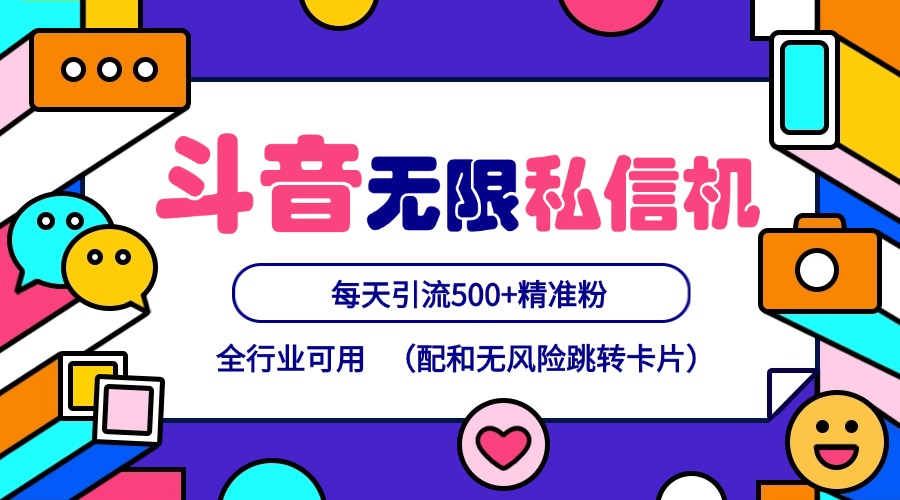 斗音无限私信机

每天引流500+精准粉

全行业可用 （配和无风险跳转卡片）